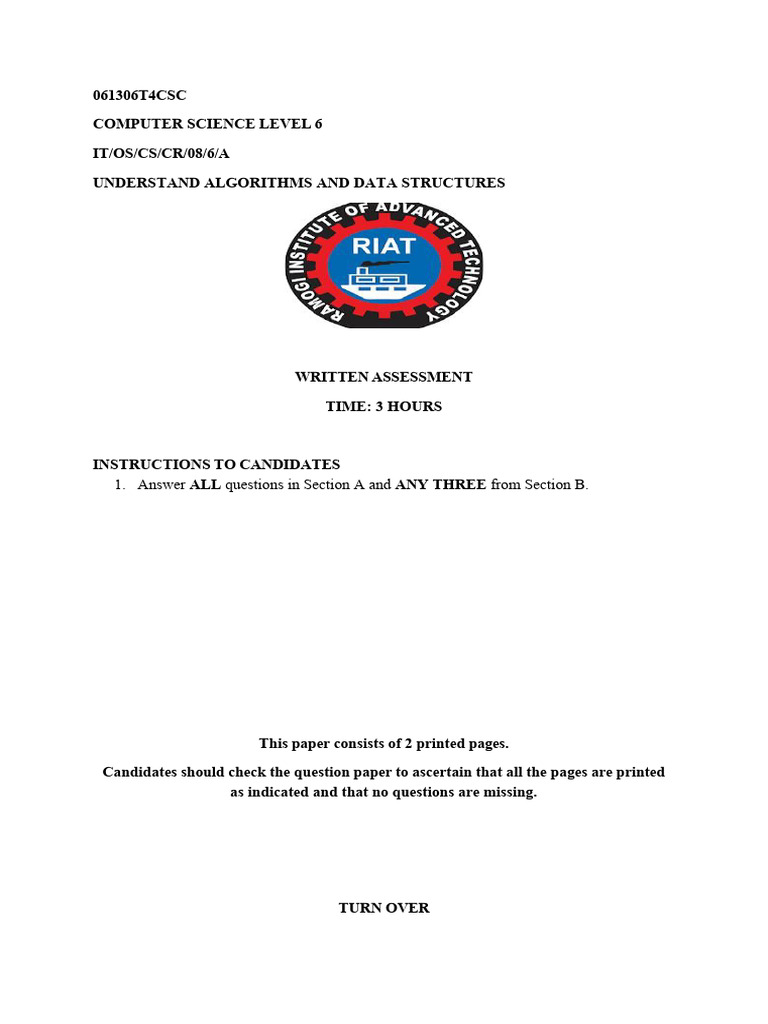 061306T4CSC

COMPUTER SCIENCE LEVEL 6

IT/OS/CS/CR/08/6/A

UNDERSTAND ALGORITHMS AND DATA STRUCTURES

RAMOGI INSTITUTE OF ADVANCED TECHNOLOGY

RIAT

WRITTEN ASSESSMENT

TIME: 3 HOURS

INSTRUCTIONS TO CANDIDATES

1. Answer ALL questions in Section A and ANY THREE from Section B.

This paper consists of 2 printed pages.

Candidates should check the question paper to ascertain that all the pages are printed as indicated and that no questions are missing.

TURN OVER